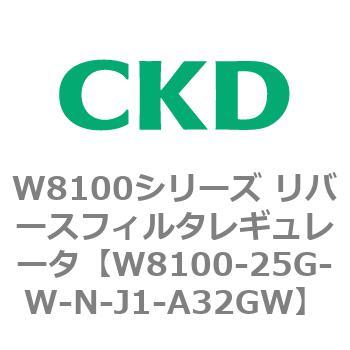 CKD

W8100シリーズ リバースフィルタレギュレータ【W8100-25G-W-N-J1-A32GW】